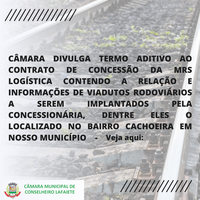 CÂMARA DIVULGA TERMO ADITIVO AO CONTRATO DE CONCESSÃO DA MRS LOGÍSTICA CONTENDO A RELAÇÃO E INFORMAÇÕES DE VIADUTOS RODOVIÁRIOS A SEREM IMPLANTADOS PELA CONCESSIONÁRIA, DENTRE ELES O LOCALIZADO NO BAIRRO CACHOEIRA EM NOSSO MUNICÍPIO - Veja aqui:

CÂMARA MUNICIPAL DE CONSELHEIRO LAFAIETE